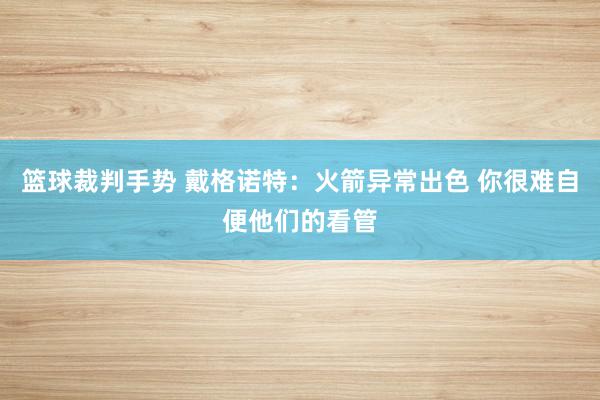 篮球裁判手势 戴格诺特：火箭异常出色 你很难自便他们的看管